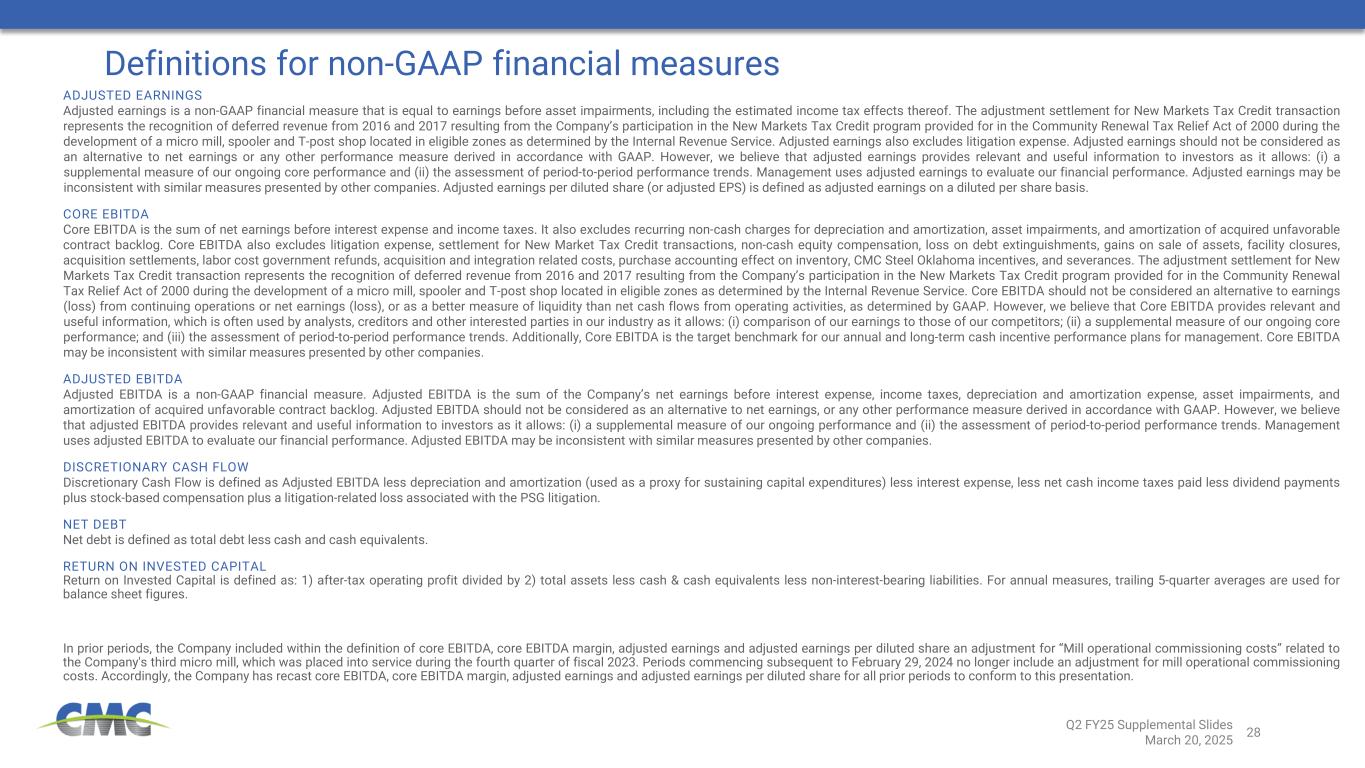 Definitions for non-GAAP financial measures

ADJUSTED EARNINGS
Adjusted earnings is a non-GAAP financial measure that is equal to earnings before asset impairments, including the estimated income tax effects thereof. The adjustment settlement for New Markets Tax Credit transaction represents the recognition of deferred revenue from 2016 and 2017 resulting from the Company's participation in the New Markets Tax Credit program provided for in the Community Renewal Tax Relief Act of 2000 during the development of a micro mill, spooler and T-post shop located in eligible zones as determined by the Internal Revenue Service. Adjusted earnings also excludes litigation expense. Adjusted earnings should not be considered as an alternative to net earnings or any other performance measure derived in accordance with GAAP. However, we believe that adjusted earnings provides relevant and useful information to investors as it allows: (i) a supplemental measure of our ongoing core performance and (ii) the assessment of period-to-period performance trends. Management uses adjusted earnings to evaluate our financial performance. Adjusted earnings may be inconsistent with similar measures presented by other companies. Adjusted earnings per diluted share (or adjusted EPS) is defined as adjusted earnings on a diluted per share basis.

CORE EBITDA
Core EBITDA is the sum of net earnings before interest expense and income taxes. It also excludes recurring non-cash charges for depreciation and amortization, asset impairments, and amortization of acquired unfavorable contract backlog. Core EBITDA also excludes litigation expense, settlement for New Market Tax Credit transactions, non-cash equity compensation, loss on debt extinguishments, gains on sale of assets, facility closures, acquisition settlements, labor cost government refunds, acquisition and integration related costs, purchase accounting effect on inventory, CMC Steel Oklahoma incentives, and severances. The adjustment settlement for New Markets Tax Credit transaction represents the recognition of deferred revenue from 2016 and 2017 resulting from the Company's participation in the New Markets Tax Credit program provided for in the Community Renewal Tax Relief Act of 2000 during the development of a micro mill, spooler and T-post shop located in eligible zones as determined by the Internal Revenue Service. Core EBITDA should not be considered an alternative to earnings (loss) from continuing operations or net earnings (loss), or as a better measure of liquidity than net cash flows from operating activities, as determined by GAAP. However, we believe that Core EBITDA provides relevant and useful information, which is often used by analysts, creditors and other interested parties in our industry as it allows: (i) comparison of our earnings to those of our competitors; (ii) a supplemental measure of our ongoing core performance; and (iii) the assessment of period-to-period performance trends. Additionally, Core EBITDA is the target benchmark for our annual and long-term cash incentive performance plans for management. Core EBITDA may be inconsistent with similar measures presented by other companies.

ADJUSTED EBITDA
Adjusted EBITDA is a non-GAAP financial measure. Adjusted EBITDA is the sum of the Company's net earnings before interest expense, income taxes, depreciation and amortization expense, asset impairments, and amortization of acquired unfavorable contract backlog. Adjusted EBITDA should not be considered as an alternative to net earnings, or any other performance measure derived in accordance with GAAP. However, we believe that adjusted EBITDA provides relevant and useful information to investors as it allows: (i) a supplemental measure of our ongoing performance and (ii) the assessment of period-to-period performance trends. Management uses adjusted EBITDA to evaluate our financial performance. Adjusted EBITDA may be inconsistent with similar measures presented by other companies.

DISCRETIONARY CASH FLOW
Discretionary Cash Flow is defined as Adjusted EBITDA less depreciation and amortization (used as a proxy for sustaining capital expenditures) less interest expense, less net cash income taxes paid less dividend payments plus stock-based compensation plus a litigation-related loss associated with the PSG litigation.

NET DEBT
Net debt is defined as total debt less cash and cash equivalents.

RETURN ON INVESTED CAPITAL
Return on Invested Capital is defined as: 1) after-tax operating profit divided by 2) total assets less cash & cash equivalents less non-interest-bearing liabilities. For annual measures, trailing 5-quarter averages are used for balance sheet figures.

In prior periods, the Company included within the definition of core EBITDA, core EBITDA margin, adjusted earnings and adjusted earnings per diluted share an adjustment for "Mill operational commissioning costs" related to the Company's third micro mill, which was placed into service during the fourth quarter of fiscal 2023. Periods commencing subsequent to February 29, 2024 no longer include an adjustment for mill operational commissioning costs. Accordingly, the Company has recast core EBITDA, core EBITDA margin, adjusted earnings and adjusted earnings per diluted share for all prior periods to conform to this presentation.

CMC

Q2 FY25 Supplemental Slides
March 20, 2025
28